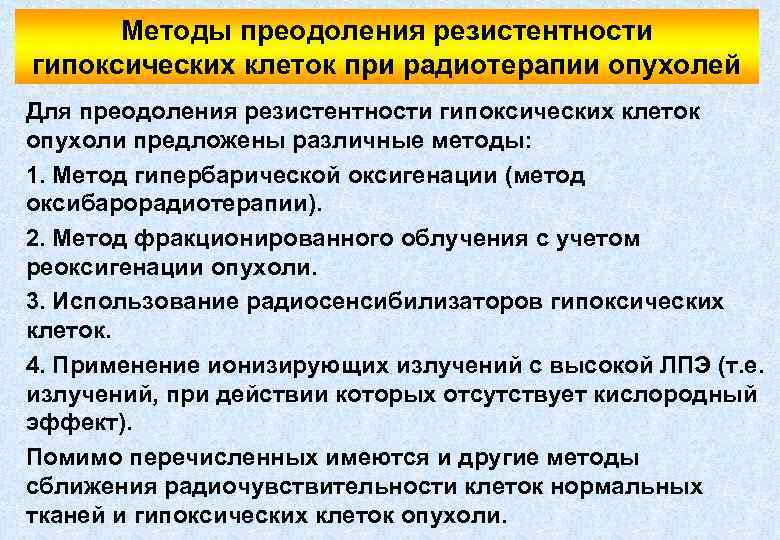 Методы преодоления резистентности гипоксических клеток при радиотерапии опухолей

Для преодоления резистентности гипоксических клеток опухоли предложены различные методы:

1. Метод гипербарической оксигенации (метод оксибарорадиотерапии).

2. Метод фракционированного облучения с учетом реоксигенации опухоли.

3. Использование радиосенсибилизаторов гипоксических клеток.

4. Применение ионизирующих излучений с высокой ЛПЭ (т.е. излучений, при действии которых отсутствует кислородный эффект).

Помимо перечисленных имеются и другие методы сближения радиочувствительности клеток нормальных тканей и гипоксических клеток опухоли.